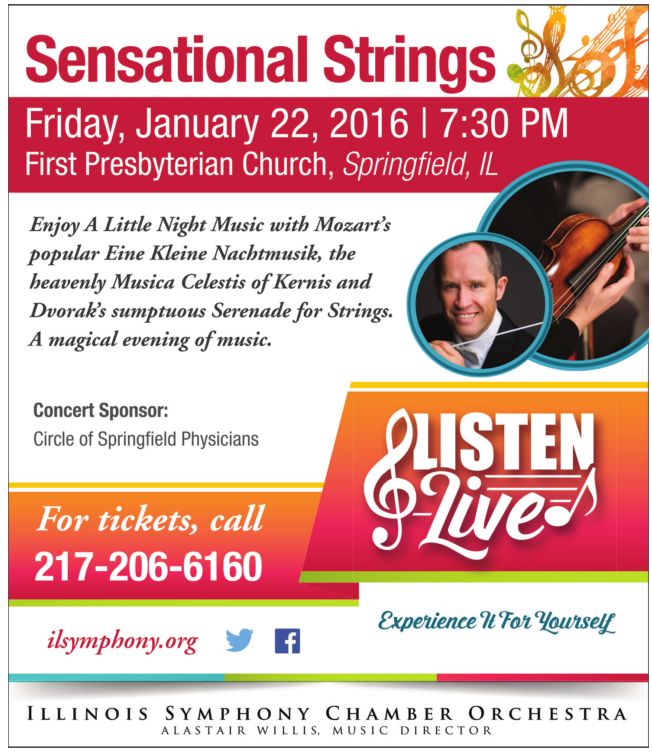 Sensational Strings

Friday, January 22, 2016 | 7:30 PM
First Presbyterian Church, Springfield, IL

Enjoy A Little Night Music with Mozart's popular Eine Kleine Nachtmusik, the heavenly Musica Celestis of Kernis and Dvorak's sumptuous Serenade for Strings. A magical evening of music.

Concert Sponsor:
Circle of Springfield Physicians

LISTEN
Live

For tickets, call
217-206-6160

Experience It For Yourself

ilsymphony.org

ILLINOIS SYMPHONY CHAMBER ORCHESTRA
ALASTAIR WILLIS, MUSIC DIRECTOR